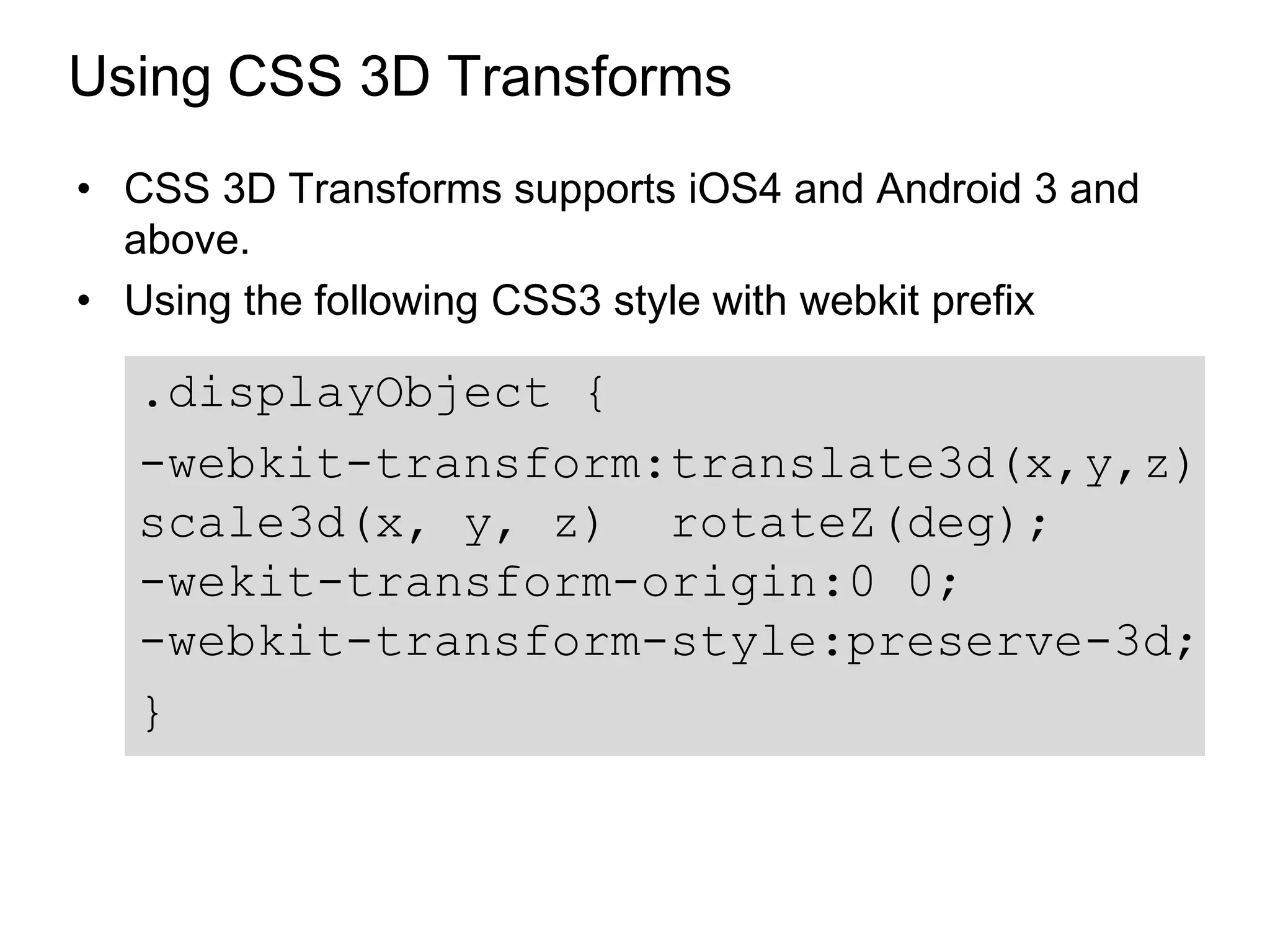 Using CSS 3D Transforms

• CSS 3D Transforms supports iOS4 and Android 3 and above.
• Using the following CSS3 style with webkit prefix

.displayObject {
-webkit-transform:translate3d(x,y,z)
scale3d(x, y, z)  rotateZ(deg);
-wekit-transform-origin:0 0;
-webkit-transform-style:preserve-3d;
}